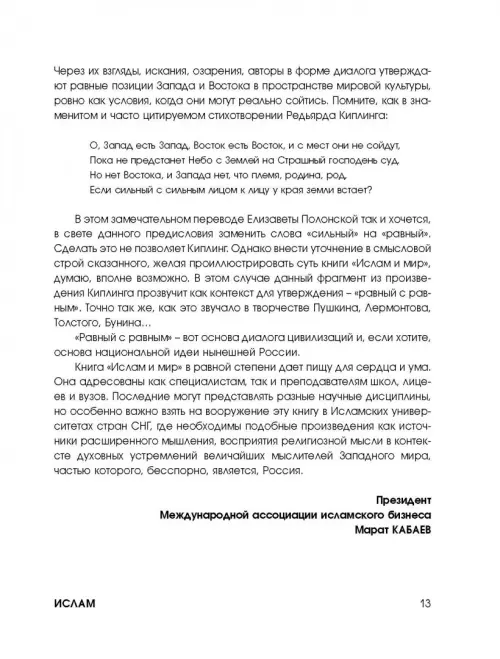 Через их взгляды, искания, озарения, авторы в форме диалога утверждают равные позиции Запада и Востока в пространстве мировой культуры, ровно как условия, когда они могут реально сойтись. Помните, как в знаменитом и часто цитируемом стихотворении Редьярда Киплинга:

О, Запад есть Запад, Восток есть Восток, и с мест они не сойдут,
Пока не предстанет Небо с Землей на Страшный господень суд,
Но нет Востока, и Запада нет, что племя, родина, род,
Если сильный с сильным лицом к лицу у края земли встает?

В этом замечательном переводе Елизаветы Полонской так и хочется, в свете данного предисловия заменить слова «сильный» на «равный». Сделать это не позволяет Киплинг. Однако внести уточнение в смысловой строй сказанного, желая проиллюстрировать суть книги «Ислам и мир», думаю, вполне возможно. В этом случае данный фрагмент из произведения Киплинга прозвучит как контекст для утверждения – «равный с равным». Точно так же, как это звучало в творчестве Пушкина, Лермонтова, Толстого, Бунина…

«Равный с равным» – вот основа диалога цивилизаций и, если хотите, основа национальной идеи нынешней России.

Книга «Ислам и мир» в равной степени дает пищу для сердца и ума. Она адресованы как специалистам, так и преподавателям школ, лицеев и вузов. Последние могут представлять разные научные дисциплины, но особенно важно взять на вооружение эту книгу в Исламских университетах стран СНГ, где необходимы подобные произведения как источники расширенного мышления, восприятия религиозной мысли в контексте духовных устремлений величайших мыслителей Западного мира, частью которого, бесспорно, является, Россия.

Президент
Международной ассоциации исламского бизнеса
Марат КАБАЕВ

ИСЛАМ

13